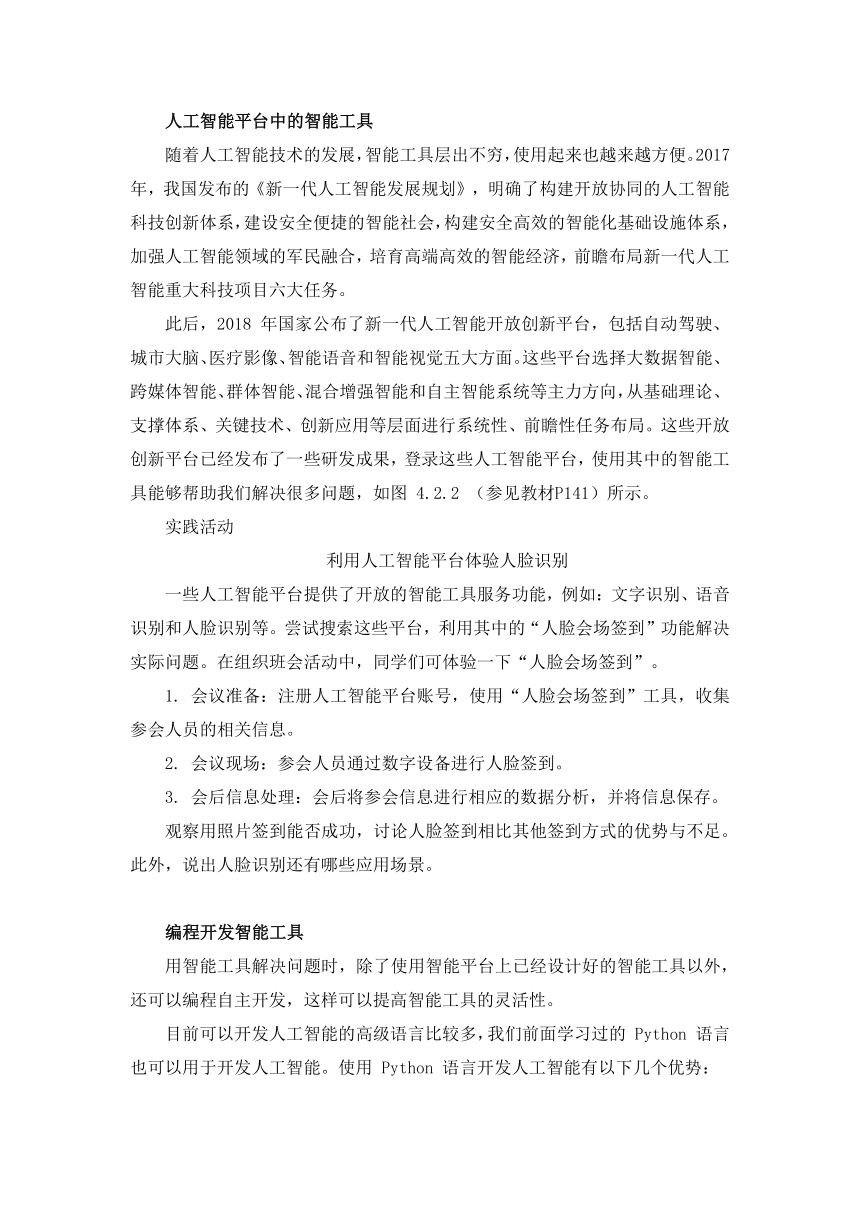 人工智能平台中的智能工具

随着人工智能技术的发展，智能工具层出不穷，使用起来也越来越方便。2017年，我国发布的《新一代人工智能发展规划》，明确了构建开放协同的人工智能科技创新体系，建设安全便捷的智能社会，构建安全高效的智能化基础设施体系，加强人工智能领域的军民融合，培育高端高效的智能经济，前瞻布局新一代人工智能重大科技项目六大任务。

此后，2018 年国家公布了新一代人工智能开放创新平台，包括自动驾驶、城市大脑、医疗影像、智能语音和智能视觉五大方面。这些平台选择大数据智能、跨媒体智能、群体智能、混合增强智能和自主智能系统等主力方向，从基础理论、支撑体系、关键技术、创新应用等层面进行系统性、前瞻性任务布局。这些开放创新平台已经发布了一些研发成果，登录这些人工智能平台，使用其中的智能工具能够帮助我们解决很多问题，如图 4.2.2 （参见教材P141）所示。

实践活动

利用人工智能平台体验人脸识别

一些人工智能平台提供了开放的智能工具服务功能，例如：文字识别、语音识别和人脸识别等。尝试搜索这些平台，利用其中的“人脸会场签到”功能解决实际问题。在组织班会活动中，同学们可体验一下“人脸会场签到”。

1. 会议准备：注册人工智能平台账号，使用“人脸会场签到”工具，收集参会人员的相关信息。

2. 会议现场：参会人员通过数字设备进行人脸签到。

3. 会后信息处理：会后将参会信息进行相应的数据分析，并将信息保存。

观察用照片签到能否成功，讨论人脸签到相比其他签到方式的优势与不足。此外，说出人脸识别还有哪些应用场景。

编程开发智能工具

用智能工具解决问题时，除了使用智能平台上已经设计好的智能工具以外，还可以编程自主开发，这样可以提高智能工具的灵活性。

目前可以开发人工智能的高级语言比较多，我们前面学习过的 Python 语言也可以用于开发人工智能。使用 Python 语言开发人工智能有以下几个优势：